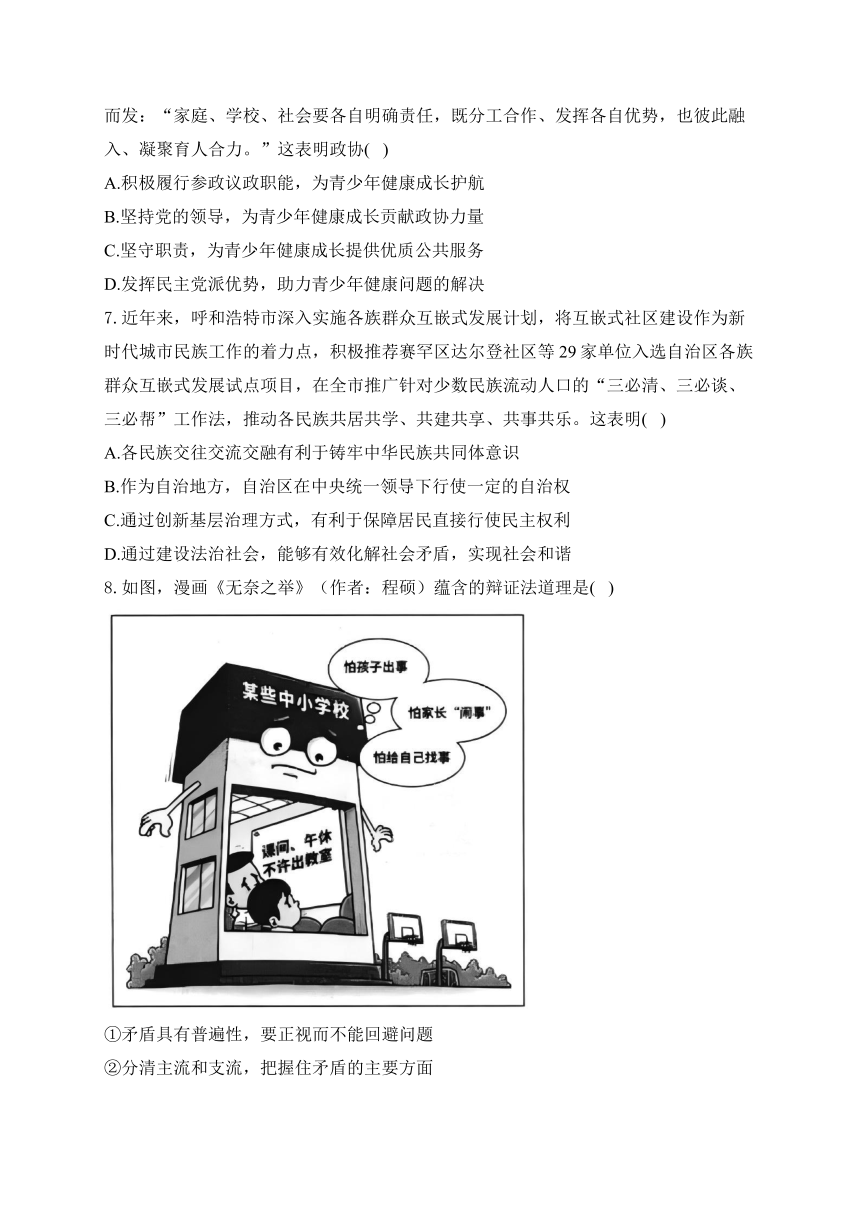 而发：“家庭、学校、社会要各自明确责任，既分工合作、发挥各自优势，也彼此融入、凝聚育人合力。”这表明政协( )

A.积极履行参政议政职能，为青少年健康成长护航

B.坚持党的领导，为青少年健康成长贡献政协力量

C.坚守职责，为青少年健康成长提供优质公共服务

D.发挥民主党派优势，助力青少年健康问题的解决

7. 近年来，呼和浩特市深入实施各族群众互嵌式发展计划，将互嵌式社区建设作为新时代城市民族工作的着力点，积极推荐赛罕区达尔登社区等 29 家单位入选自治区各族群众互嵌式发展试点项目，在全市推广针对少数民族流动人口的“三必清、三必谈、三必帮”工作法，推动各民族共居共学、共建共享、共事共乐。这表明( )

A.各民族交往交流交融有利于铸牢中华民族共同体意识

B.作为自治地方，自治区在中央统一领导下行使一定的自治权

C.通过创新基层治理方式，有利于保障居民直接行使民主权利

D.通过建设法治社会，能够有效化解社会矛盾，实现社会和谐

8. 如图，漫画《无奈之举》（作者：程硕）蕴含的辩证法道理是( )

某些中小学校

怕孩子出事

怕家长“闹事”

怕给自己找事

课间、午休不许出教室

①矛盾具有普遍性，要正视而不能回避问题

②分清主流和支流，把握住矛盾的主要方面